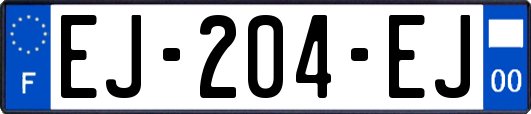 F

EJ-204-EJ

00